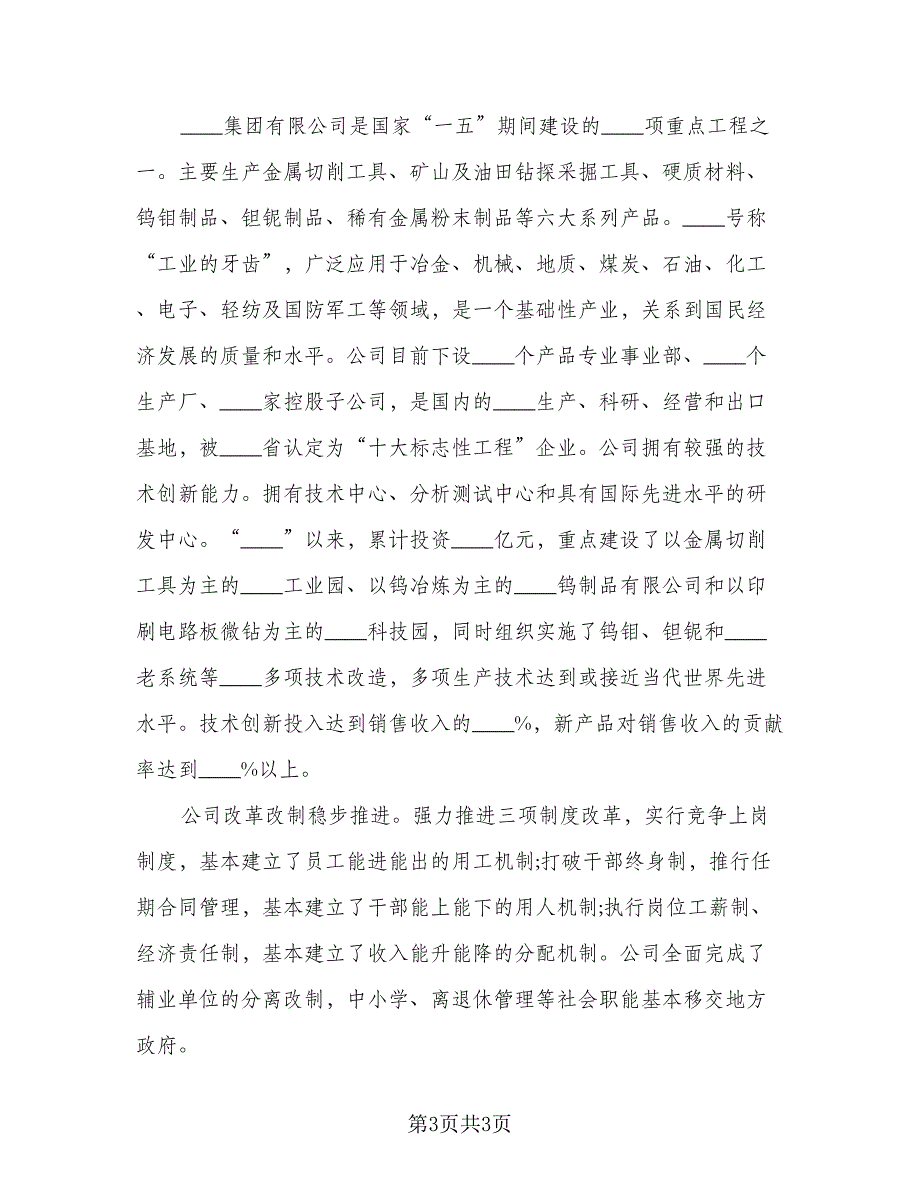 ____集团有限公司是国家“一五”期间建设的____项重点工程之一。主要生产金属切削工具、矿山及油田钻探采掘工具、硬质材料、钨钼制品、钽铌制品、稀有金属粉末制品等六大系列产品。____号称“工业的牙齿”，广泛应用于冶金、机械、地质、煤炭、石油、化工、电子、轻纺及国防军工等领域，是一个基础性产业，关系到国民经济发展的质量和水平。公司目前下设____个产品专业事业部、____个生产厂、____家控股子公司，是国内的____生产、科研、经营和出口基地，被____省认定为“十大标志性工程”企业。公司拥有较强的技术创新能力。拥有技术中心、分析测试中心和具有国际先进水平的研发中心。“____”以来，累计投资____亿元，重点建设了以金属切削工具为主的____工业园、以钨冶炼为主的____钨制品有限公司和以印刷电路板微钻为主的____科技园，同时组织实施了钨钼、钽铌和____老系统等____多项技术改造，多项生产技术达到或接近当代世界先进水平。技术创新投入达到销售收入的____%，新产品对销售收入的贡献率达到____%以上。

公司改革改制稳步推进。强力推进三项制度改革，实行竞争上岗制度，基本建立了员工能进能出的用工机制;打破干部终身制，推行任期合同管理，基本建立了干部能上能下的用人机制;执行岗位工薪制、经济责任制，基本建立了收入能升能降的分配机制。公司全面完成了辅业单位的分离改制，中小学、离退休管理等社会职能基本移交地方政府。

第3页共3页